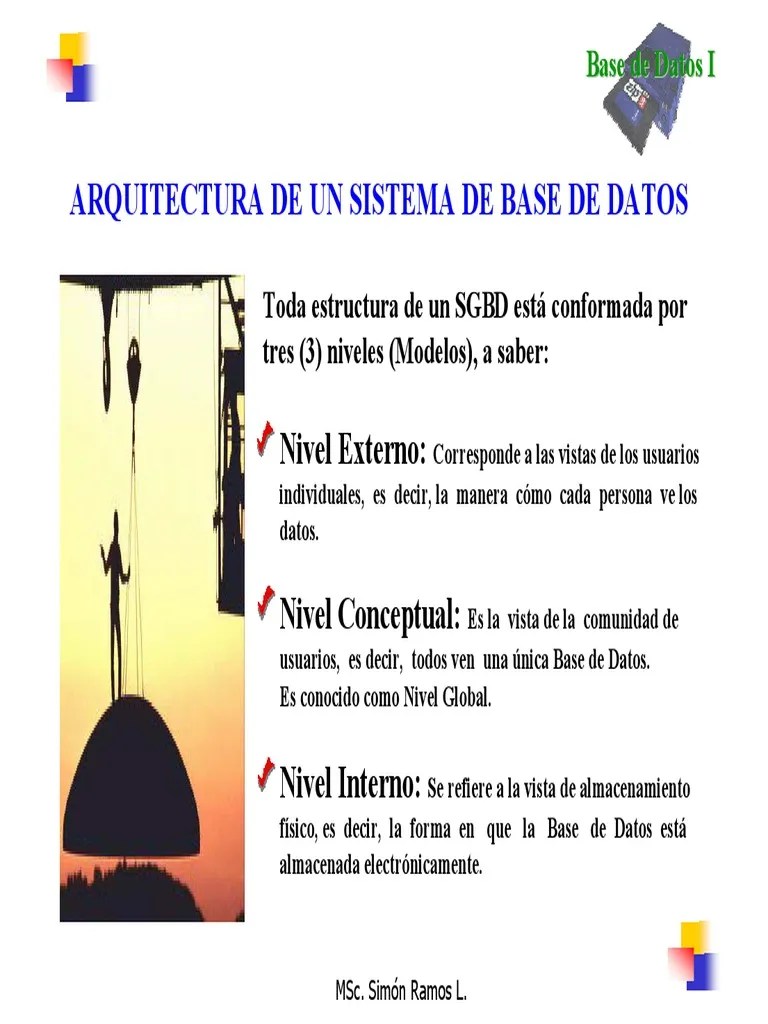 Base de Datos I

ARQUITECTURA DE UN SISTEMA DE BASE DE DATOS

Toda estructura de un SGBD está conformada por tres (3) niveles (Modelos), a saber:

Nivel Externo: Corresponde a las vistas de los usuarios individuales, es decir, la manera cómo cada persona ve los datos.

Nivel Conceptual: Es la vista de la comunidad de usuarios, es decir, todos ven una única Base de Datos. Es conocido como Nivel Global.

Nivel Interno: Se refiere a la vista de almacenamiento físico, es decir, la forma en que la Base de Datos está almacenada electrónicamente.

MSc. Simón Ramos L.